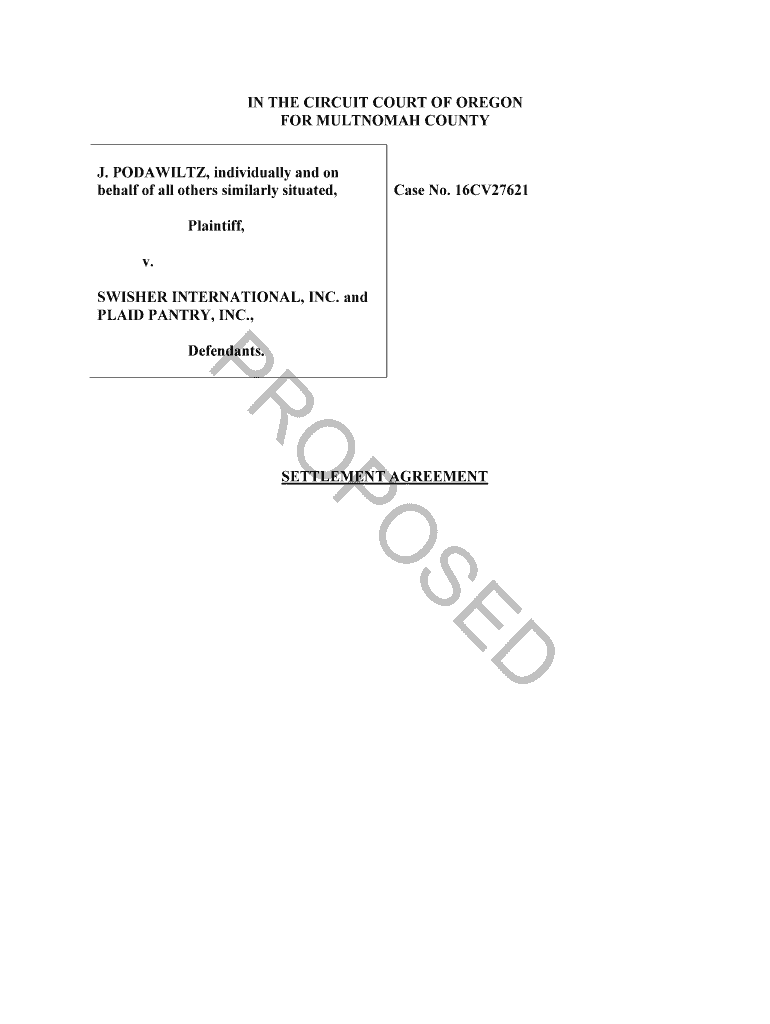 IN THE CIRCUIT COURT OF OREGON
FOR MULTNOMAH COUNTY

J. PODAWILTZ, individually and on behalf of all others similarly situated,

Plaintiff,

v.

SWISHER INTERNATIONAL, INC. and PLAID PANTRY, INC.,

Defendants.

Case No. 16CV27621

PROPOSED

SETTLEMENT AGREEMENT